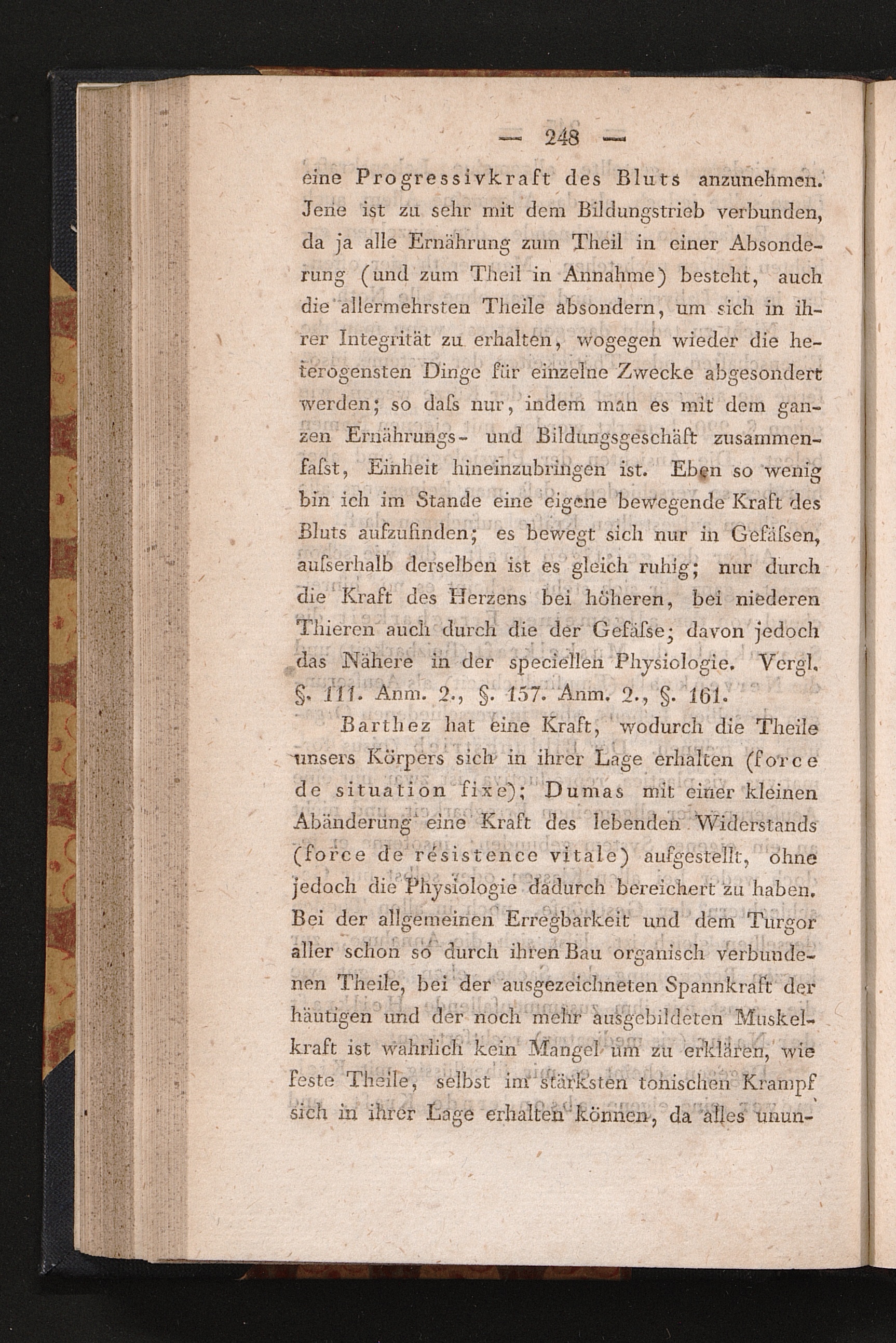 — 248 —

eine Progressivkraft des Bluts anzunehmen. Jene ist zu sehr mit dem Bildungstrieb verbunden, da ja alle Ernährung zum Theil in einer Absonderung (und zum Theil in Annahme) besteht, auch die allermehrsten Theile absondern, um sich in ihrer Integrität zu erhalten, wogegen wieder die heterogensten Dinge für einzelne Zwecke abgesondert werden; so daſs nur, indem man es mit dem ganzen Ernährungs- und Bildungsgeschäft zusammenfaſst, Einheit hineinzubringen ist. Eben so wenig bin ich im Stande eine eigene bewegende Kraft des Bluts aufzufinden; es bewegt sich nur in Gefäſsen, auſserhalb derselben ist es gleich ruhig; nur durch die Kraft des Herzens bei höheren, bei niederen Thieren auch durch die der Gefäſse; davon jedoch das Nähere in der speciellen Physiologie. Vergl. §. 111. Anm. 2., §. 157. Anm. 2., §. 161.

Barthez hat eine Kraft, wodurch die Theile unsers Körpers sich in ihrer Lage erhalten (force de situation fixe); Dumas mit einer kleinen Abänderung eine Kraft des lebenden Widerstands (force de résistence vitale) aufgestellt, ohne jedoch die Physiologie dadurch bereichert zu haben. Bei der allgemeinen Erregbarkeit und dem Turgor aller schon so durch ihren Bau organisch verbundenen Theile, bei der ausgezeichneten Spannkraft der häutigen und der noch mehr ausgebildeten Muskelkraft ist wahrlich kein Mangel um zu erklären, wie feste Theile, selbst im stärksten tonischen Krampf sich in ihrer Lage erhalten können, da alles unun-